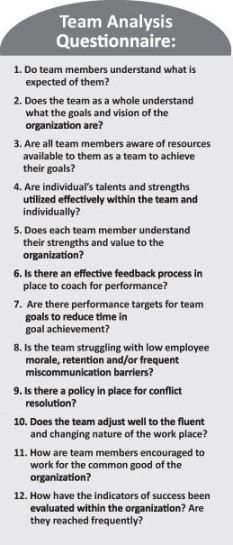 Team Analysis Questionnaire:

1. Do team members understand what is expected of them?

2. Does the team as a whole understand what the goals and vision of the organization are?

3. Are all team members aware of resources available to them as a team to achieve their goals?

4. Are individual's talents and strengths utilized effectively within the team and individually?

5. Does each team member understand their strengths and value to the organization?

6. Is there an effective feedback process in place to coach for performance?

7. Are there performance targets for team goals to reduce time in goal achievement?

8. Is the team struggling with low employee morale, retention and/or frequent miscommunication barriers?

9. Is there a policy in place for conflict resolution?

10. Does the team adjust well to the fluent and changing nature of the work place?

11. How are team members encouraged to work for the common good of the organization?

12. How have the indicators of success been evaluated within the organization? Are they reached frequently?